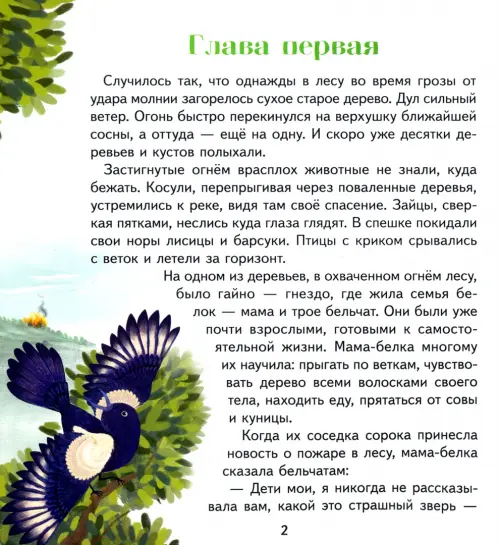 Глава первая

Случилось так, что однажды в лесу во время грозы от удара молнии загорелось сухое старое дерево. Дул сильный ветер. Огонь быстро перекинулся на верхушку ближайшей сосны, а оттуда — ещё на одну. И скоро уже десятки деревьев и кустов полыхали.

Застигнутые огнём врасплох животные не знали, куда бежать. Косули, перепрыгивая через поваленные деревья, устремились к реке, видя там своё спасение. Зайцы, сверкая пятками, неслись куда глаза глядят. В спешке покидали свои норы лисицы и барсуки. Птицы с криком срывались с веток и летели за горизонт.

На одном из деревьев, в охваченном огнём лесу, было гайно — гнездо, где жила семья белок — мама и трое бельчат. Они были уже почти взрослыми, готовыми к самостоятельной жизни. Мама-белка многому их научила: прыгать по веткам, чувствовать дерево всеми волосками своего тела, находить еду, прятаться от совы и куницы.

Когда их соседка сорока принесла новость о пожаре в лесу, мама-белка сказала бельчатам:

— Дети мои, я никогда не рассказывала вам, какой это страшный зверь —

2